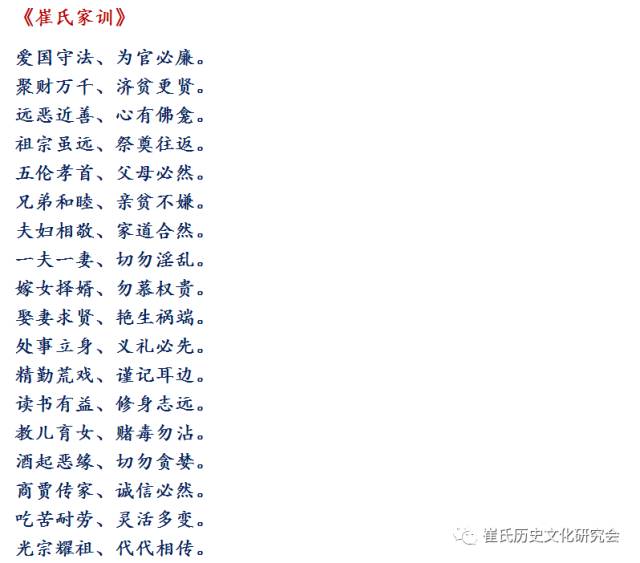 《崔氏家训》

爱国守法、为官必廉。
聚财万千、济贫更贤。
远恶近善、心有佛龛。
祖宗虽远、祭奠往返。
五伦孝首、父母必然。
兄弟和睦、亲贫不嫌。
夫妇相敬、家道合然。
一夫一妻、切勿淫乱。
嫁女择婿、勿慕权贵。
娶妻求贤、艳生祸端。
处事立身、义礼必先。
精勤荒戏、谨记耳边。
读书有益、修身志远。
教儿育女、赌毒勿沾。
酒起恶缘、切勿贪婪。
商贾传家、诚信必然。
吃苦耐劳、灵活多变。
光宗耀祖、代代相传。

崔氏历史文化研究会